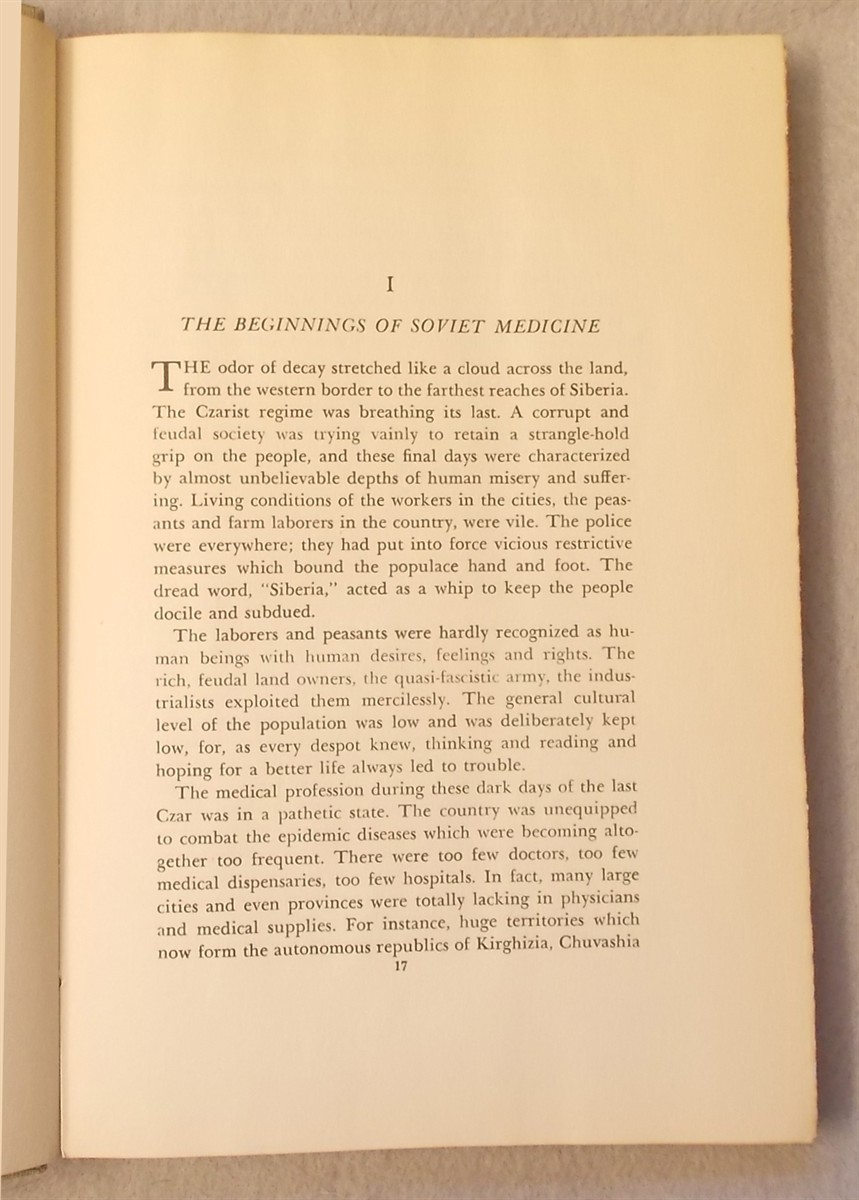 I

THE BEGINNINGS OF SOVIET MEDICINE

THE odor of decay stretched like a cloud across the land, from the western border to the farthest reaches of Siberia. The Czarist regime was breathing its last. A corrupt and feudal society was trying vainly to retain a strangle-hold grip on the people, and these final days were characterized by almost unbelievable depths of human misery and suffering. Living conditions of the workers in the cities, the peasants and farm laborers in the country, were vile. The police were everywhere; they had put into force vicious restrictive measures which bound the populace hand and foot. The dread word, "Siberia," acted as a whip to keep the people docile and subdued.

The laborers and peasants were hardly recognized as human beings with human desires, feelings and rights. The rich, feudal land owners, the quasi-fascistic army, the industrialists exploited them mercilessly. The general cultural level of the population was low and was deliberately kept low, for, as every despot knew, thinking and reading and hoping for a better life always led to trouble.

The medical profession during these dark days of the last Czar was in a pathetic state. The country was unequipped to combat the epidemic diseases which were becoming altogether too frequent. There were too few doctors, too few medical dispensaries, too few hospitals. In fact, many large cities and even provinces were totally lacking in physicians and medical supplies. For instance, huge territories which now form the autonomous republics of Kirghizia, Chuvashia

17